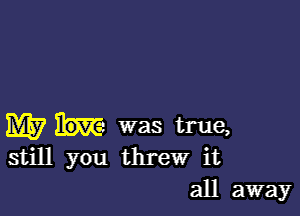 My love was true,
still you threw it
all away